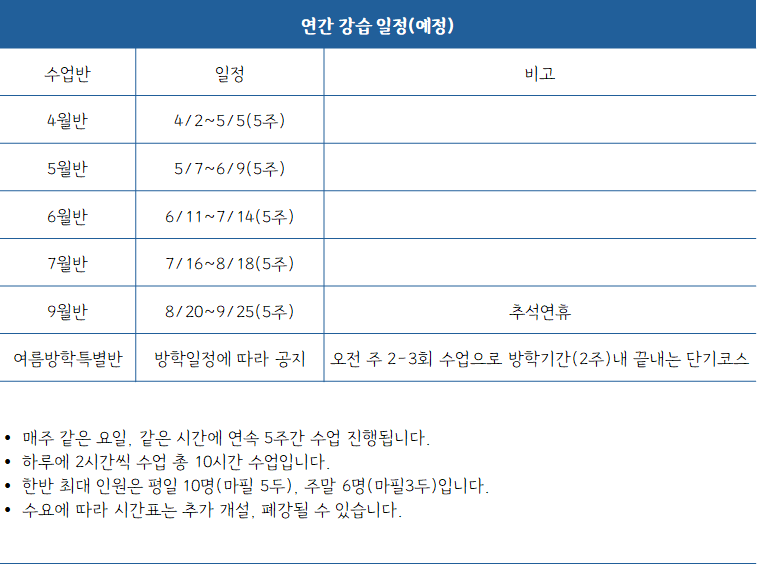 연간 강습 일정(예정)

| 수업반 | 일정 | 비고 |
|---|---|---|
| 4월반 | 4/2~5/5(5주) | |
| 5월반 | 5/7~6/9(5주) | |
| 6월반 | 6/11~7/14(5주) | |
| 7월반 | 7/16~8/18(5주) | |
| 9월반 | 8/20~9/25(5주) | 추석연휴 |
| 여름방학특별반 | 방학일정에 따라 공지 | 오전 주 2-3회 수업으로 방학기간(2주)내 끝내는 단기코스 |

• 매주 같은 요일, 같은 시간에 연속 5주간 수업 진행됩니다.
• 하루에 2시간씩 수업 총 10시간 수업입니다.
• 한반 최대 인원은 평일 10명(마필 5두), 주말 6명(마필3두)입니다.
• 수요에 따라 시간표는 추가 개설, 폐강될 수 있습니다.